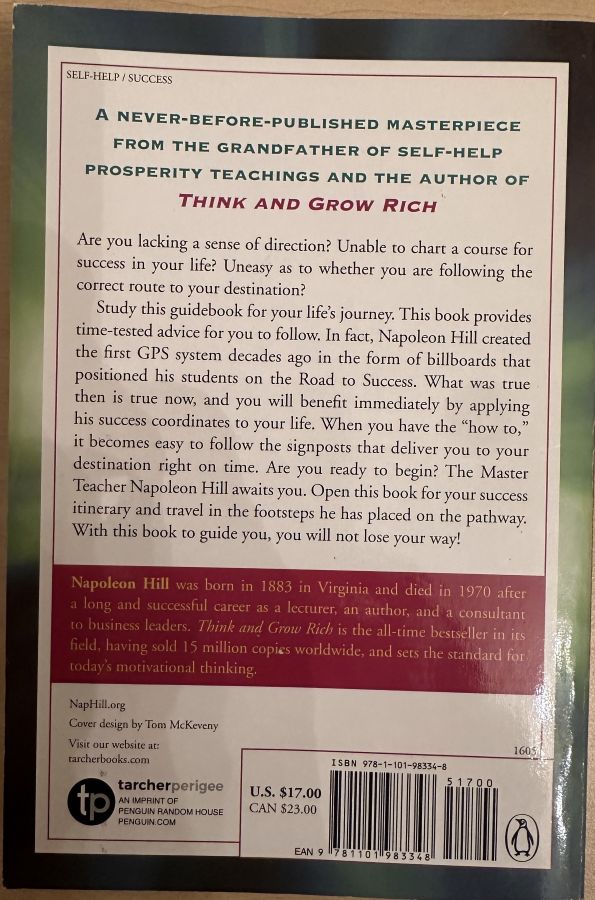 SELF-HELP / SUCCESS

A NEVER-BEFORE-PUBLISHED MASTERPIECE
FROM THE GRANDFATHER OF SELF-HELP
PROSPERITY TEACHINGS AND THE AUTHOR OF
THINK AND GROW RICH

Are you lacking a sense of direction? Unable to chart a course for success in your life? Uneasy as to whether you are following the correct route to your destination?

Study this guidebook for your life's journey. This book provides time-tested advice for you to follow. In fact, Napoleon Hill created the first GPS system decades ago in the form of billboards that positioned his students on the Road to Success. What was true then is true now, and you will benefit immediately by applying his success coordinates to your life. When you have the "how to," it becomes easy to follow the signposts that deliver you to your destination right on time. Are you ready to begin? The Master Teacher Napoleon Hill awaits you. Open this book for your success itinerary and travel in the footsteps he has placed on the pathway. With this book to guide you, you will not lose your way!

Napoleon Hill was born in 1883 in Virginia and died in 1970 after a long and successful career as a lecturer, an author, and a consultant to business leaders. Think and Grow Rich is the all-time bestseller in its field, having sold 15 million copies worldwide, and sets the standard for today's motivational thinking.

NapHill.org
Cover design by Tom McKeveny

Visit our website at:
tarcherbooks.com

tp tarcherperigee
AN IMPRINT OF
PENGUIN RANDOM HOUSE
PENGUIN.COM

1605

U.S. $17.00
CAN $23.00

ISBN 978-1-101-98334-8

51700

EAN 9 781101 983348